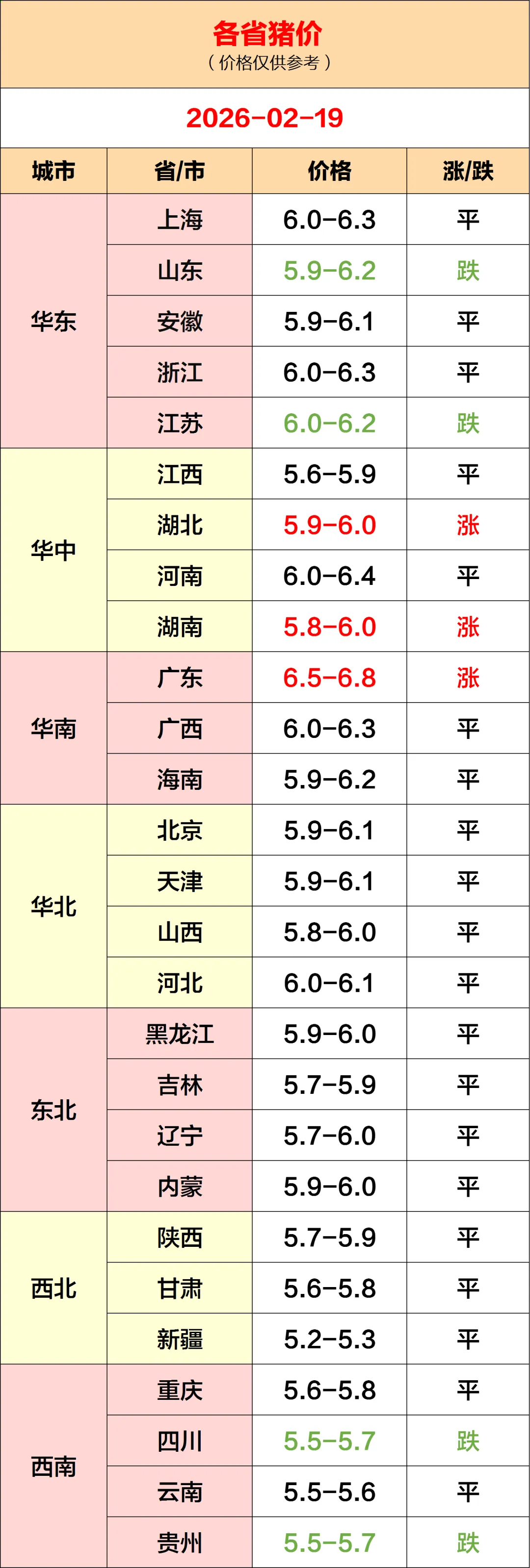 各省猪价
（价格仅供参考）

2026-02-19

| 城市 | 省/市 | 价格 | 涨/跌 |
|---|---|---|---|
| 华东 | 上海 | 6.0-6.3 | 平 |
|  | 山东 | 5.9-6.2 | 跌 |
|  | 安徽 | 5.9-6.1 | 平 |
|  | 浙江 | 6.0-6.3 | 平 |
|  | 江苏 | 6.0-6.2 | 跌 |
| 华中 | 江西 | 5.6-5.9 | 平 |
|  | 湖北 | 5.9-6.0 | 涨 |
|  | 河南 | 6.0-6.4 | 平 |
|  | 湖南 | 5.8-6.0 | 涨 |
| 华南 | 广东 | 6.5-6.8 | 涨 |
|  | 广西 | 6.0-6.3 | 平 |
|  | 海南 | 5.9-6.2 | 平 |
| 华北 | 北京 | 5.9-6.1 | 平 |
|  | 天津 | 5.9-6.1 | 平 |
|  | 山西 | 5.8-6.0 | 平 |
|  | 河北 | 6.0-6.1 | 平 |
| 东北 | 黑龙江 | 5.9-6.0 | 平 |
|  | 吉林 | 5.7-5.9 | 平 |
|  | 辽宁 | 5.7-6.0 | 平 |
|  | 内蒙 | 5.9-6.0 | 平 |
| 西北 | 陕西 | 5.7-5.9 | 平 |
|  | 甘肃 | 5.6-5.8 | 平 |
|  | 新疆 | 5.2-5.3 | 平 |
| 西南 | 重庆 | 5.6-5.8 | 平 |
|  | 四川 | 5.5-5.7 | 跌 |
|  | 云南 | 5.5-5.6 | 平 |
|  | 贵州 | 5.5-5.7 | 跌 |